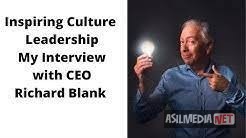 Inspiring Culture Leadership My Interview with CEO Richard Blank

ASILMEDIA NET